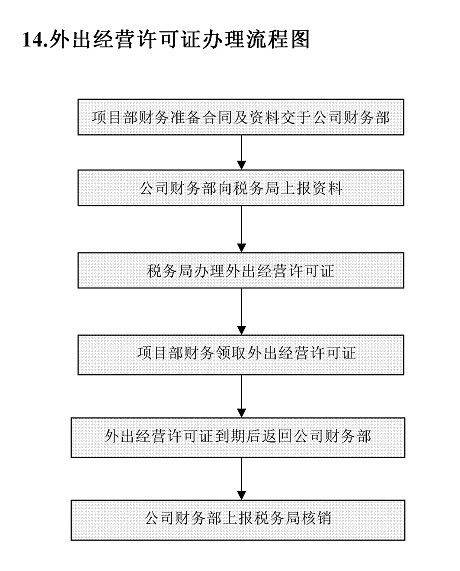 14.外出经营许可证办理流程图

项目部财务准备合同及资料交于公司财务部

公司财务部向税务局上报资料

税务局办理外出经营许可证

项目部财务领取外出经营许可证

外出经营许可证到期后返回公司财务部

公司财务部上报税务局核销